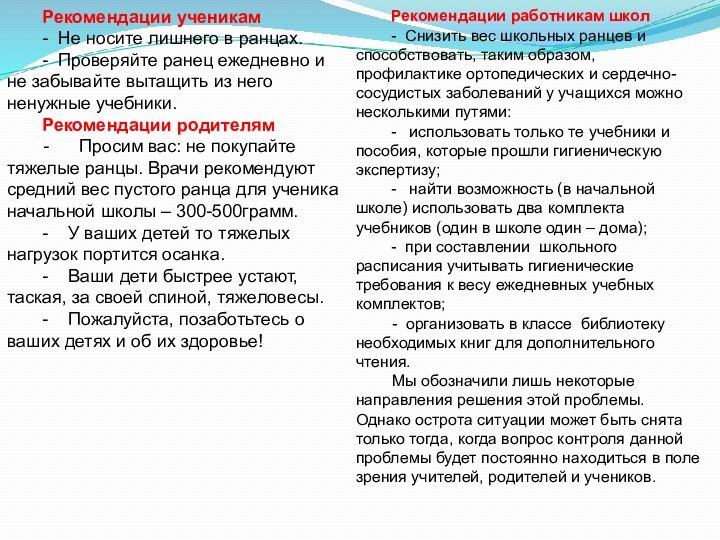 Рекомендации ученикам
- Не носите лишнего в ранцах.
- Проверяйте ранец ежедневно и не забывайте вытащить из него ненужные учебники.

Рекомендации родителям
- Просим вас: не покупайте тяжелые ранцы. Врачи рекомендуют средний вес пустого ранца для ученика начальной школы – 300-500грамм.
- У ваших детей то тяжелых нагрузок портится осанка.
- Ваши дети быстрее устают, таская, за своей спиной, тяжеловесы.
- Пожалуйста, позаботьтесь о ваших детях и об их здоровье!

Рекомендации работникам школ
- Снизить вес школьных ранцев и способствовать, таким образом, профилактике ортопедических и сердечно-сосудистых заболеваний у учащихся можно несколькими путями:
- использовать только те учебники и пособия, которые прошли гигиеническую экспертизу;
- найти возможность (в начальной школе) использовать два комплекта учебников (один в школе один – дома);
- при составлении школьного расписания учитывать гигиенические требования к весу ежедневных учебных комплектов;
- организовать в классе библиотеку необходимых книг для дополнительного чтения.
Мы обозначили лишь некоторые направления решения этой проблемы. Однако острота ситуации может быть снята только тогда, когда вопрос контроля данной проблемы будет постоянно находиться в поле зрения учителей, родителей и учеников.